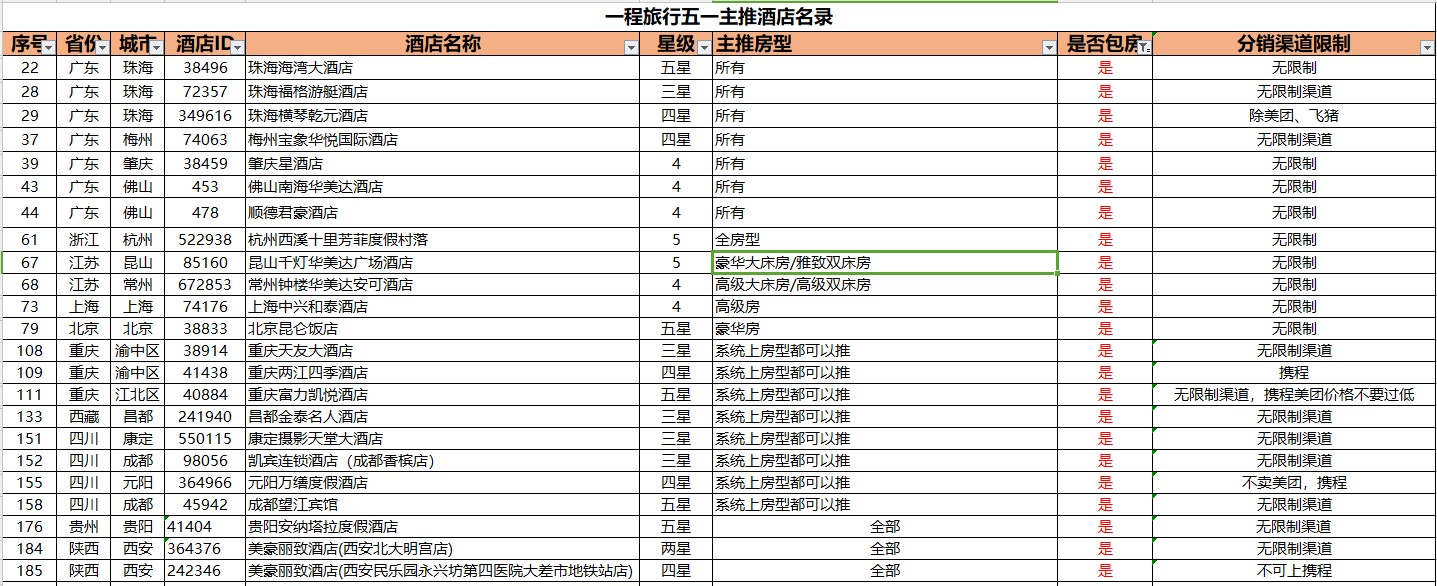 一程旅行五一主推酒店名录

| 序号 | 省份 | 城市 | 酒店ID | 酒店名称 | 星级 | 主推房型 | 是否包房 | 分销渠道限制 |
|---|---|---|---|---|---|---|---|---|
| 22 | 广东 | 珠海 | 38496 | 珠海海湾大酒店 | 五星 | 所有 | 是 | 无限制 |
| 28 | 广东 | 珠海 | 72357 | 珠海福格游艇酒店 | 三星 | 所有 | 是 | 无限制渠道 |
| 29 | 广东 | 珠海 | 349616 | 珠海横琴乾元酒店 | 四星 | 所有 | 是 | 除美团、飞猪 |
| 37 | 广东 | 梅州 | 74063 | 梅州宝象华悦国际酒店 | 四星 | 所有 | 是 | 无限制渠道 |
| 39 | 广东 | 肇庆 | 38459 | 肇庆星酒店 | 4 | 所有 | 是 | 无限制 |
| 43 | 广东 | 佛山 | 453 | 佛山南海华美达酒店 | 4 | 所有 | 是 | 无限制 |
| 44 | 广东 | 佛山 | 478 | 顺德君豪酒店 | 4 | 所有 | 是 | 无限制 |
| 61 | 浙江 | 杭州 | 522938 | 杭州西溪十里芳菲度假村落 | 5 | 全房型 | 是 | 无限制 |
| 67 | 江苏 | 昆山 | 85160 | 昆山千灯华美达广场酒店 | 5 | 豪华大床房/雅致双床房 | 是 | 无限制 |
| 68 | 江苏 | 常州 | 672853 | 常州钟楼华美达安可酒店 | 4 | 高级大床房/高级双床房 | 是 | 无限制 |
| 73 | 上海 | 上海 | 74176 | 上海中兴和泰酒店 | 4 | 高级房 | 是 | 无限制 |
| 79 | 北京 | 北京 | 38833 | 北京昆仑饭店 | 五星 | 豪华房 | 是 | 无限制 |
| 108 | 重庆 | 渝中区 | 38914 | 重庆天友大酒店 | 三星 | 系统上房型都可以推 | 是 | 无限制渠道 |
| 109 | 重庆 | 渝中区 | 41438 | 重庆两江四季酒店 | 四星 | 系统上房型都可以推 | 是 | 携程 |
| 111 | 重庆 | 江北区 | 40884 | 重庆富力凯悦酒店 | 五星 | 系统上房型都可以推 | 是 | 无限制渠道，携程美团价格不要过低 |
| 133 | 西藏 | 昌都 | 241940 | 昌都金泰名人酒店 | 三星 | 系统上房型都可以推 | 是 | 无限制渠道 |
| 151 | 四川 | 康定 | 550115 | 康定摄影天堂大酒店 | 三星 | 系统上房型都可以推 | 是 | 无限制渠道 |
| 152 | 四川 | 成都 | 98056 | 凯宾连锁酒店（成都香槟店） | 三星 | 系统上房型都可以推 | 是 | 无限制渠道 |
| 155 | 四川 | 元阳 | 364966 | 元阳万缮度假酒店 | 四星 | 系统上房型都可以推 | 是 | 不卖美团，携程 |
| 158 | 四川 | 成都 | 45942 | 成都望江宾馆 | 五星 | 系统上房型都可以推 | 是 | 无限制渠道 |
| 176 | 贵州 | 贵阳 | 41404 | 贵阳安纳塔拉度假酒店 | 五星 | 全部 | 是 | 无限制渠道 |
| 184 | 陕西 | 西安 | 364376 | 美豪丽致酒店(西安北大明宫店) | 两星 | 全部 | 是 | 无限制渠道 |
| 185 | 陕西 | 西安 | 242346 | 美豪丽致酒店(西安民乐园永兴坊第四医院大差市地铁站店) | 四星 | 全部 | 是 | 不可上携程 |